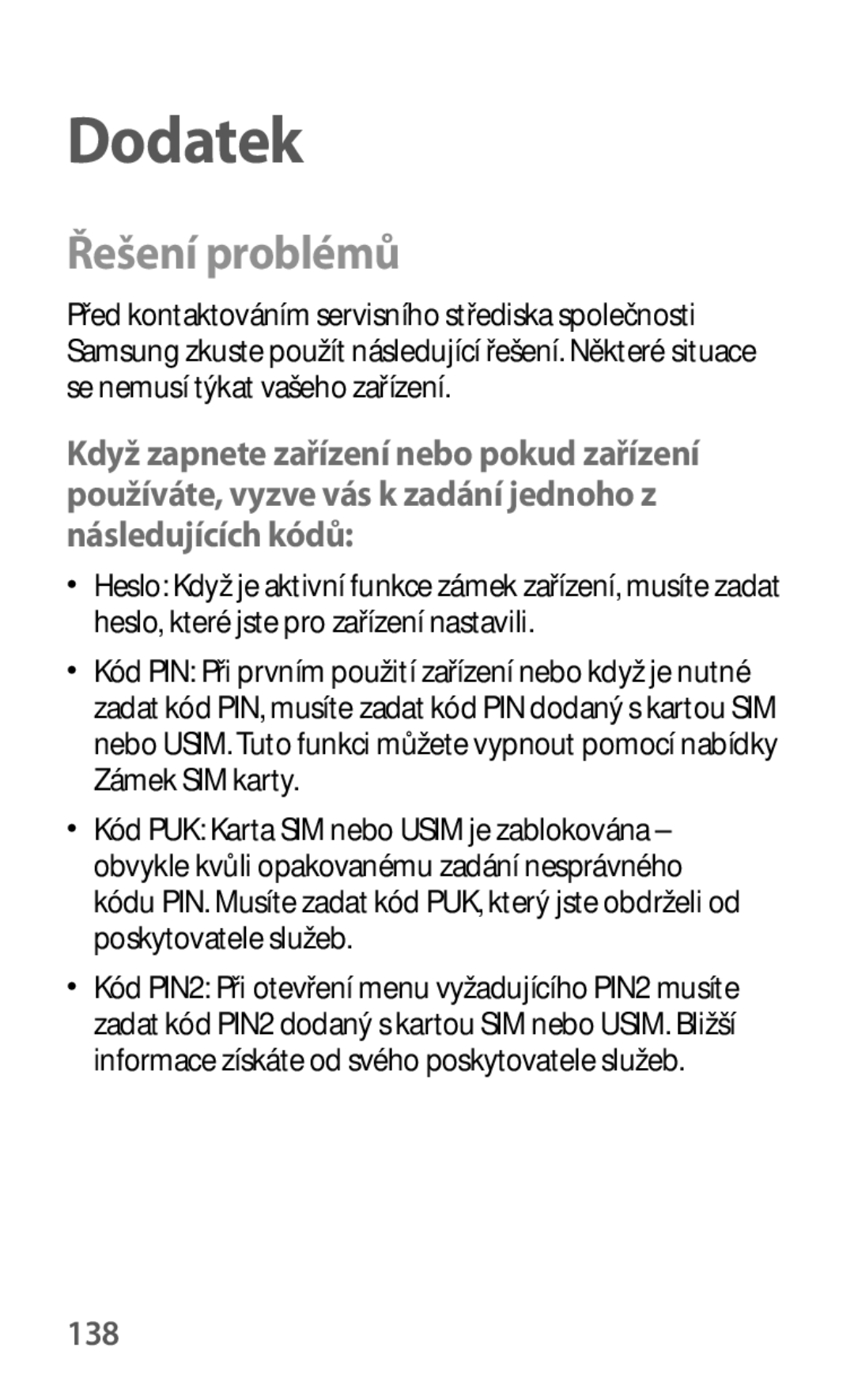 Dodatek

Řešení problémů

Před kontaktováním servisního střediska společnosti Samsung zkuste použít následující řešení. Některé situace se nemusí týkat vašeho zařízení.

Když zapnete zařízení nebo pokud zařízení používáte, vyzve vás k zadání jednoho z následujících kódů:

• Heslo: Když je aktivní funkce zámek zařízení, musíte zadat heslo, které jste pro zařízení nastavili.

• Kód PIN: Při prvním použití zařízení nebo když je nutné zadat kód PIN, musíte zadat kód PIN dodaný s kartou SIM nebo USIM. Tuto funkci můžete vypnout pomocí nabídky Zámek SIM karty.

• Kód PUK: Karta SIM nebo USIM je zablokována – obvykle kvůli opakovanému zadání nesprávného kódu PIN. Musíte zadat kód PUK, který jste obdrželi od poskytovatele služeb.

• Kód PIN2: Při otevření menu vyžadujícího PIN2 musíte zadat kód PIN2 dodaný s kartou SIM nebo USIM. Bližší informace získáte od svého poskytovatele služeb.

138